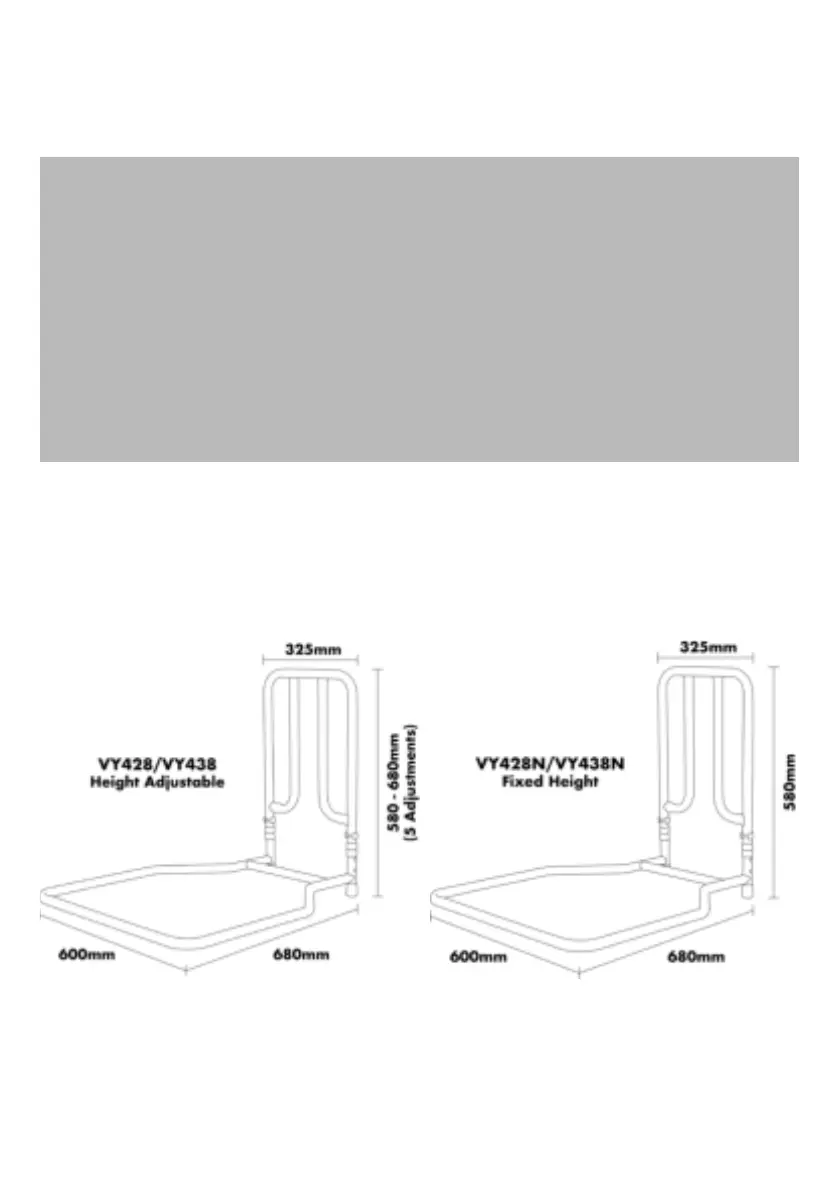 325mm

VY428/VY438
Height Adjustable

580 - 680mm
(5 Adjustments)

600mm

680mm

325mm

VY428N/VY438N
Fixed Height

580mm

600mm

680mm